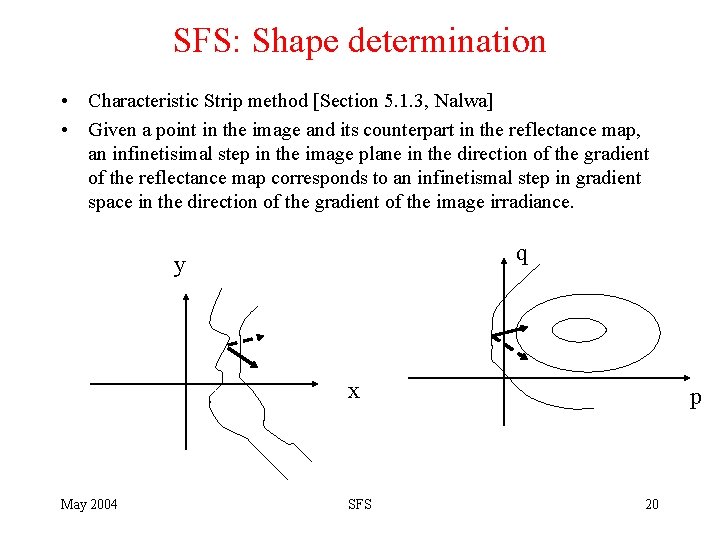 SFS: Shape determination

• Characteristic Strip method [Section 5.1.3, Nalwa]

• Given a point in the image and its counterpart in the reflectance map, an infinetisimal step in the image plane in the direction of the gradient of the reflectance map corresponds to an infinetismal step in gradient space in the direction of the gradient of the image irradiance.

y

x

q

p

May 2004

SFS

20